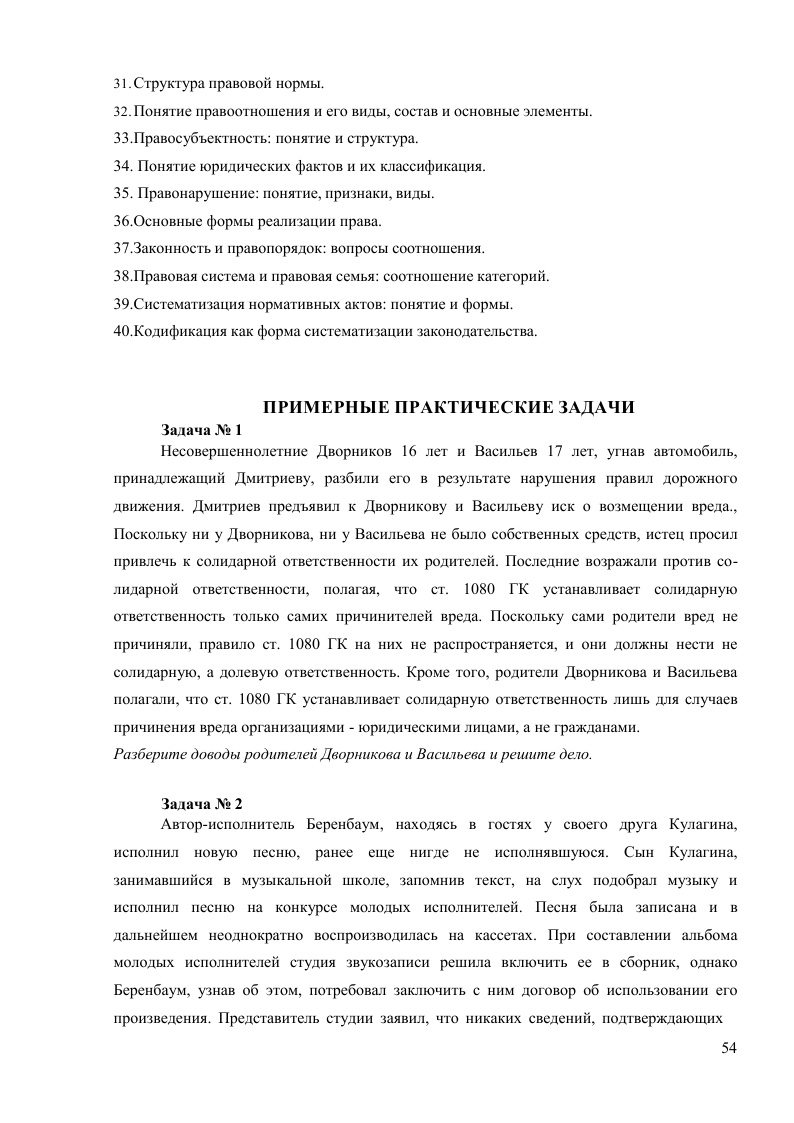 31. Структура правовой нормы.
32. Понятие правоотношения и его виды, состав и основные элементы.
33.Правосубъектность: понятие и структура.
34. Понятие юридических фактов и их классификация.
35. Правонарушение: понятие, признаки, виды.
36.Основные формы реализации права.
37.Законность и правопорядок: вопросы соотношения.
38.Правовая система и правовая семья: соотношение категорий.
39.Систематизация нормативных актов: понятие и формы.
40.Кодификация как форма систематизации законодательства.

ПРИМЕРНЫЕ ПРАКТИЧЕСКИЕ ЗАДАЧИ

Задача № 1

Несовершеннолетние Дворников 16 лет и Васильев 17 лет, угнав автомобиль, принадлежащий Дмитриеву, разбили его в результате нарушения правил дорожного движения. Дмитриев предъявил к Дворникову и Васильеву иск о возмещении вреда., Поскольку ни у Дворникова, ни у Васильева не было собственных средств, истец просил привлечь к солидарной ответственности их родителей. Последние возражали против солидарной ответственности, полагая, что ст. 1080 ГК устанавливает солидарную ответственность только самих причинителей вреда. Поскольку сами родители вред не причиняли, правило ст. 1080 ГК на них не распространяется, и они должны нести не солидарную, а долевую ответственность. Кроме того, родители Дворникова и Васильева полагали, что ст. 1080 ГК устанавливает солидарную ответственность лишь для случаев причинения вреда организациями - юридическими лицами, а не гражданами.
Разберите доводы родителей Дворникова и Васильева и решите дело.

Задача № 2

Автор-исполнитель Беренбаум, находясь в гостях у своего друга Кулагина, исполнил новую песню, ранее еще нигде не исполнявшуюся. Сын Кулагина, занимавшийся в музыкальной школе, запомнив текст, на слух подобрал музыку и исполнил песню на конкурсе молодых исполнителей. Песня была записана и в дальнейшем неоднократно воспроизводилась на кассетах. При составлении альбома молодых исполнителей студия звукозаписи решила включить ее в сборник, однако Беренбаум, узнав об этом, потребовал заключить с ним договор об использовании его произведения. Представитель студии заявил, что никаких сведений, подтверждающих

54